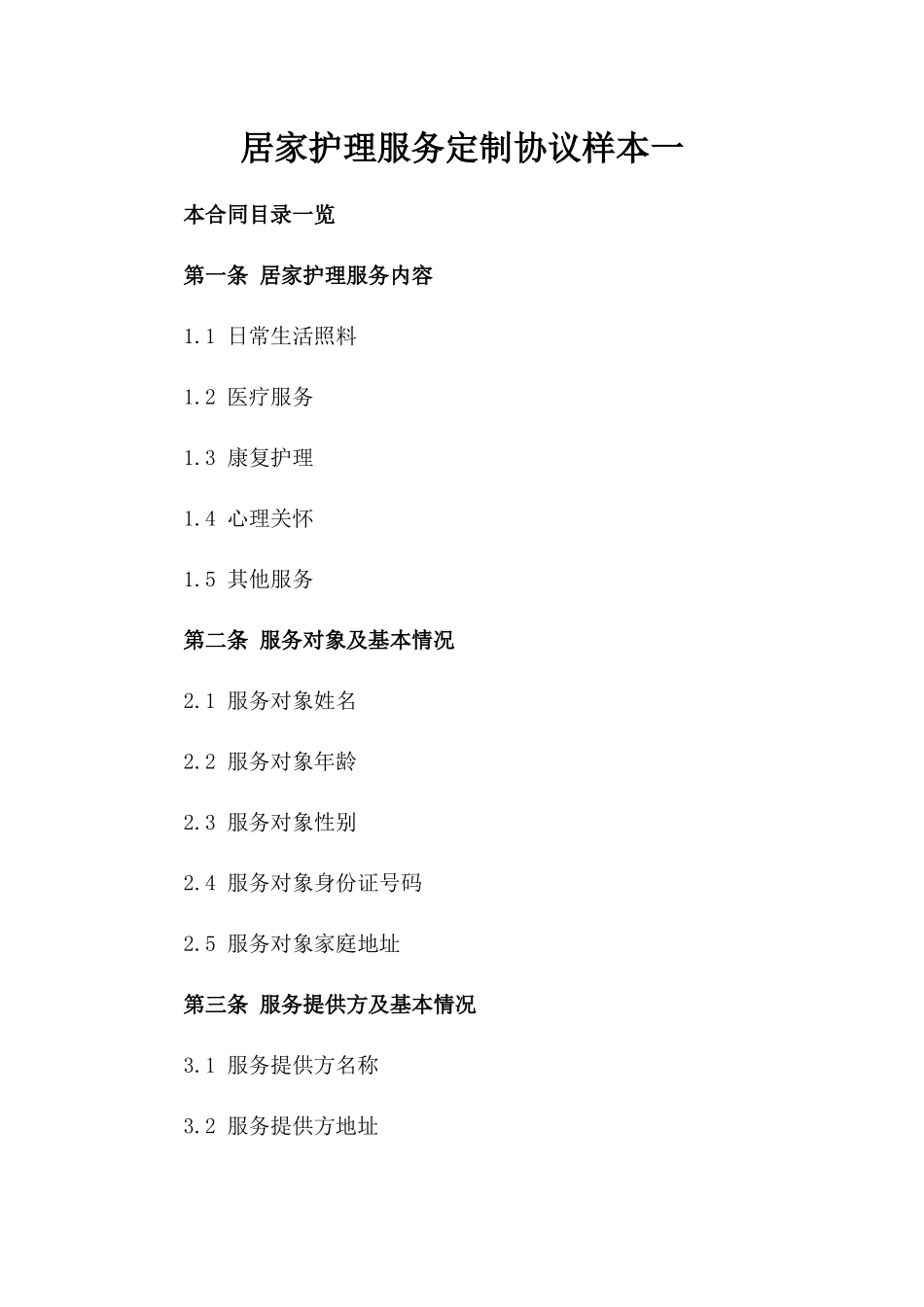 居家护理服务定制协议样本一

本合同目录一览

第一条 居家护理服务内容

1.1 日常生活照料

1.2 医疗服务

1.3 康复护理

1.4 心理关怀

1.5 其他服务

第二条 服务对象及基本情况

2.1 服务对象姓名

2.2 服务对象年龄

2.3 服务对象性别

2.4 服务对象身份证号码

2.5 服务对象家庭地址

第三条 服务提供方及基本情况

3.1 服务提供方名称

3.2 服务提供方地址